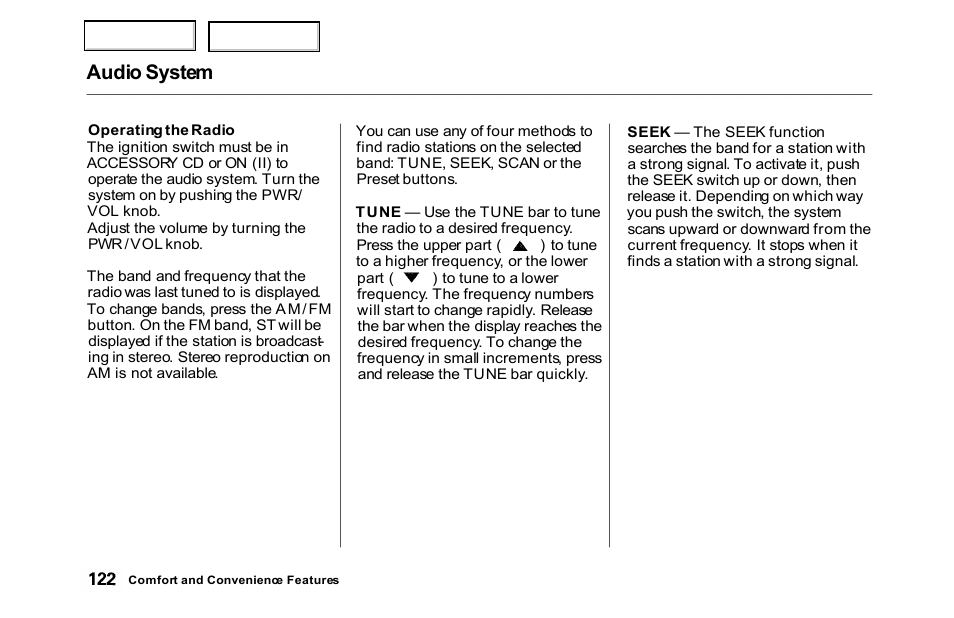 Audio System

Operating the Radio
The ignition switch must be in ACCESSORY CD or ON (II) to operate the audio system. Turn the system on by pushing the PWR/VOL knob.
Adjust the volume by turning the PWR/VOL knob.

The band and frequency that the radio was last tuned to is displayed. To change bands, press the AM/FM button. On the FM band, ST will be displayed if the station is broadcasting in stereo. Stereo reproduction on AM is not available.

You can use any of four methods to find radio stations on the selected band: TUNE, SEEK, SCAN or the Preset buttons.

TUNE — Use the TUNE bar to tune the radio to a desired frequency. Press the upper part ( ▲ ) to tune to a higher frequency, or the lower part ( ▼ ) to tune to a lower frequency. The frequency numbers will start to change rapidly. Release the bar when the display reaches the desired frequency. To change the frequency in small increments, press and release the TUNE bar quickly.

SEEK — The SEEK function searches the band for a station with a strong signal. To activate it, push the SEEK switch up or down, then release it. Depending on which way you push the switch, the system scans upward or downward from the current frequency. It stops when it finds a station with a strong signal.

122 Comfort and Convenience Features